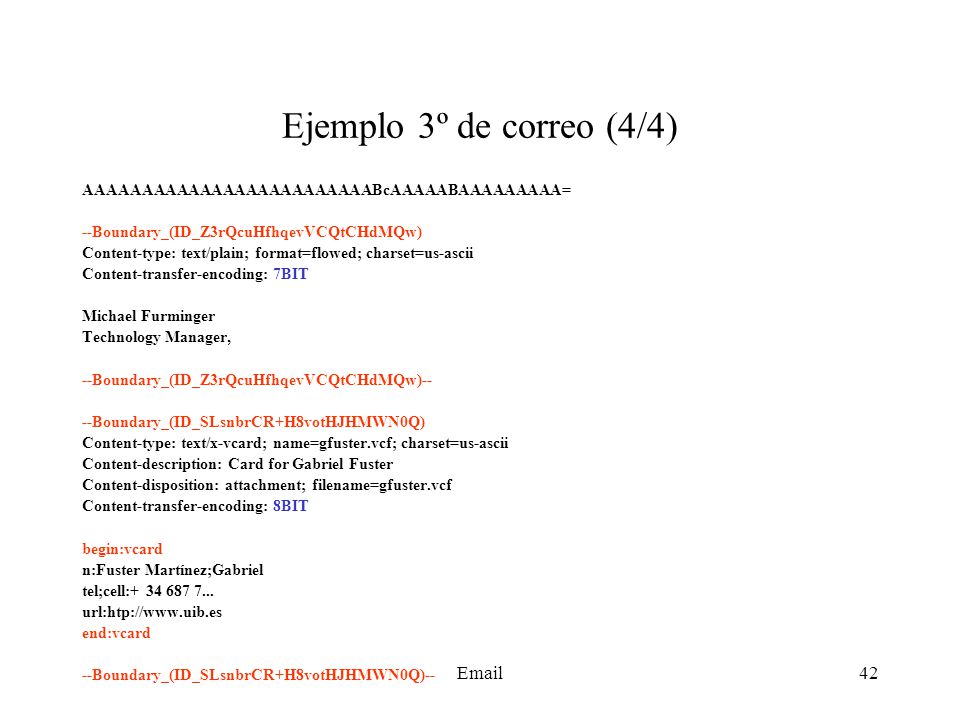 Ejemplo 3º de correo (4/4)

AAAAAAAAAAAAAAAAAAAAAAAAABcAAAAABAAAAAAAAA=

--Boundary_(ID_Z3rQcuHfhqevVCQtCHdMQw)
Content-type: text/plain; format=flowed; charset=us-ascii
Content-transfer-encoding: 7BIT

Michael Furminger
Technology Manager,

--Boundary_(ID_Z3rQcuHfhqevVCQtCHdMQw)--

--Boundary_(ID_SLsnbrCR+H8votHJHMWN0Q)
Content-type: text/x-vcard; name=gfuster.vcf; charset=us-ascii
Content-description: Card for Gabriel Fuster
Content-disposition: attachment; filename=gfuster.vcf
Content-transfer-encoding: 8BIT

begin:vcard
n:Fuster Martínez;Gabriel
tel;cell:+ 34 687 7...
url:htp://www.uib.es
end:vcard

--Boundary_(ID_SLsnbrCR+H8votHJHMWN0Q)--

Email

42